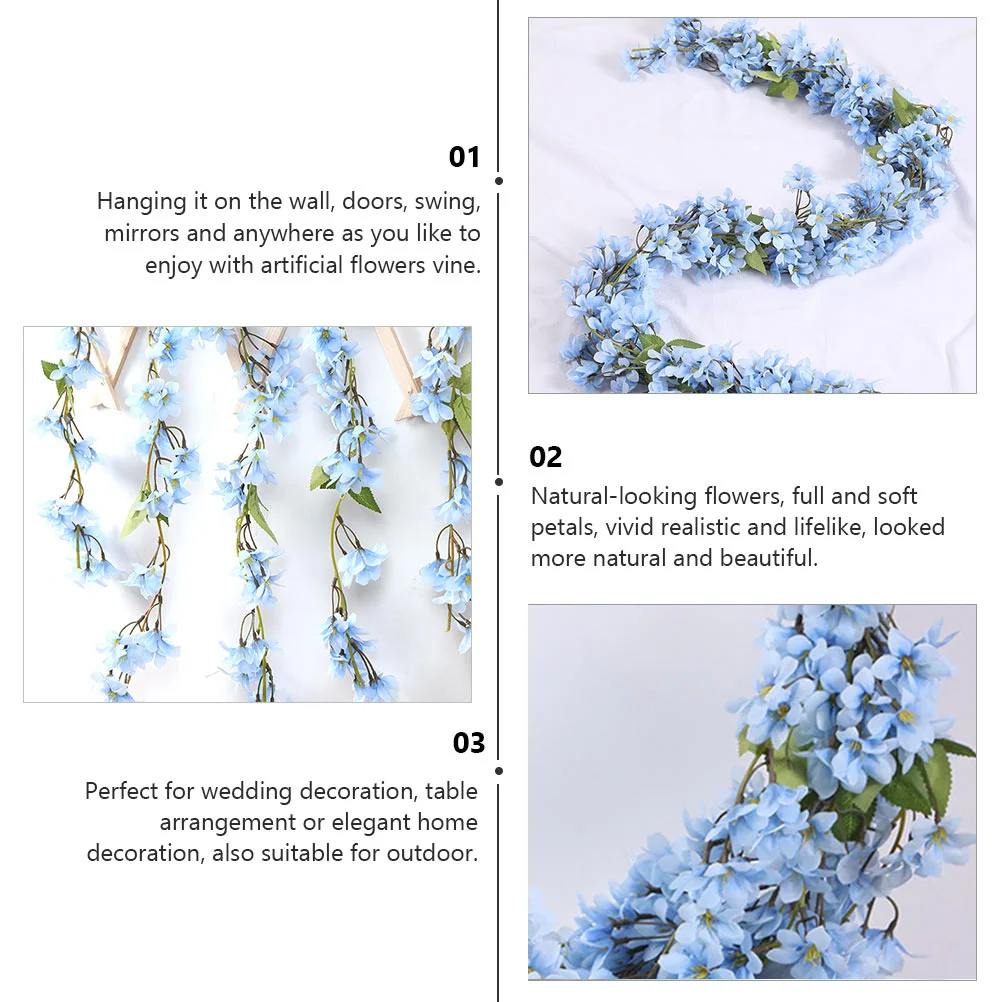 01

Hanging it on the wall, doors, swing, mirrors and anywhere as you like to enjoy with artificial flowers vine.

02

Natural-looking flowers, full and soft petals, vivid realistic and lifelike, looked more natural and beautiful.

03

Perfect for wedding decoration, table arrangement or elegant home decoration, also suitable for outdoor.